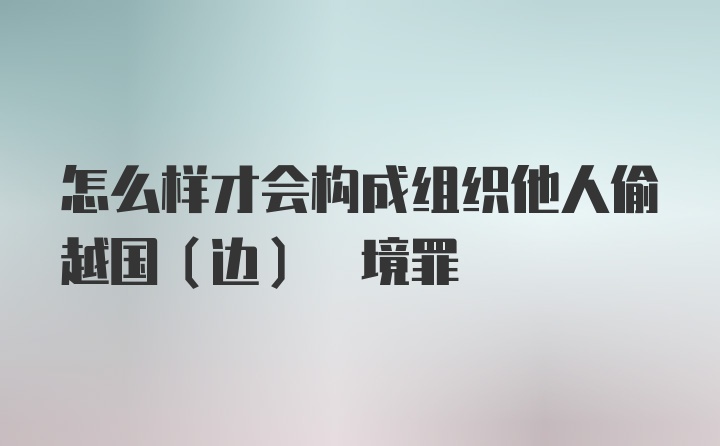 怎么样才会构成组织他人偷越国（边） 境罪